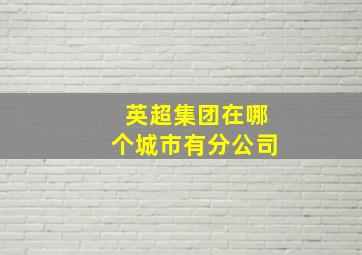 英超集团在哪个城市有分公司